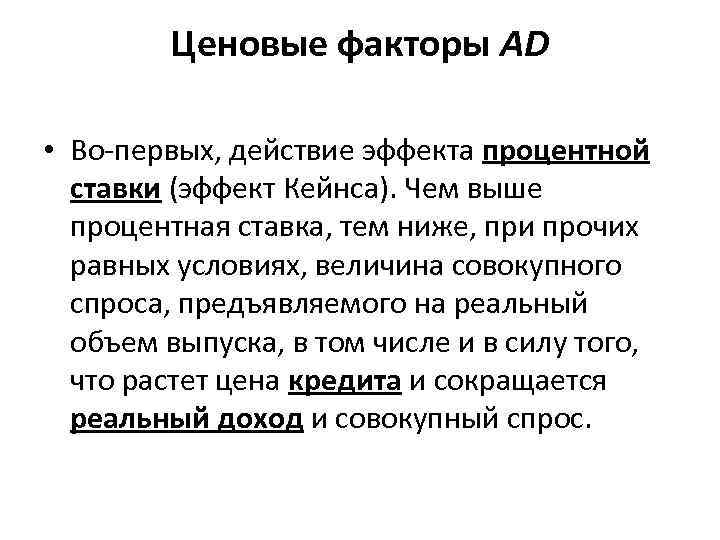 Ценовые факторы AD

• Во-первых, действие эффекта процентной ставки (эффект Кейнса). Чем выше процентная ставка, тем ниже, при прочих равных условиях, величина совокупного спроса, предъявляемого на реальный объем выпуска, в том числе и в силу того, что растет цена кредита и сокращается реальный доход и совокупный спрос.